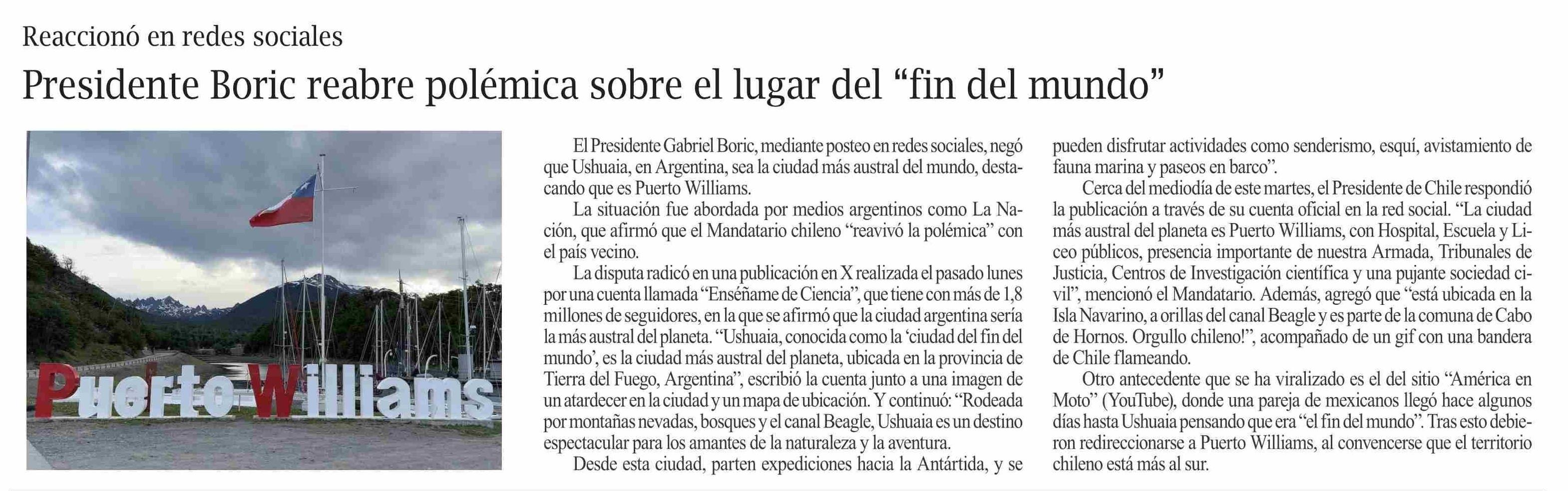 Reaccionó en redes sociales

Presidente Boric reabre polémica sobre el lugar del “fin del mundo”

Puerto Williams

El Presidente Gabriel Boric, mediante posteo en redes sociales, negó que Ushuaia, en Argentina, sea la ciudad más austral del mundo, destacando que es Puerto Williams.

La situación fue abordada por medios argentinos como La Nación, que afirmó que el Mandatario chileno “reavivó la polémica” con el país vecino.

La disputa radicó en una publicación en X realizada el pasado lunes por una cuenta llamada “Enséñame de Ciencia”, que tiene con más de 1,8 millones de seguidores, en la que se afirmó que la ciudad argentina sería la más austral del planeta. “Ushuaia, conocida como la ‘ciudad del fin del mundo’, es la ciudad más austral del planeta, ubicada en la provincia de Tierra del Fuego, Argentina”, escribió la cuenta junto a una imagen de un atardecer en la ciudad y un mapa de ubicación. Y continuó: “Rodeada por montañas nevadas, bosques y el canal Beagle, Ushuaia es un destino espectacular para los amantes de la naturaleza y la aventura.

Desde esta ciudad, parten expediciones hacia la Antártida, y se pueden disfrutar actividades como senderismo, esquí, avistamiento de fauna marina y paseos en barco”.

Cerca del mediodía de este martes, el Presidente de Chile respondió la publicación a través de su cuenta oficial en la red social. “La ciudad más austral del planeta es Puerto Williams, con Hospital, Escuela y Liceo públicos, presencia importante de nuestra Armada, Tribunales de Justicia, Centros de Investigación científica y una pujante sociedad civil”, mencionó el Mandatario. Además, agregó que “está ubicada en la Isla Navarino, a orillas del canal Beagle y es parte de la comuna de Cabo de Hornos. Orgullo chileno!”, acompañado de un gif con una bandera de Chile flameando.

Otro antecedente que se ha viralizado es el del sitio “América en Moto” (YouTube), donde una pareja de mexicanos llegó hace algunos días hasta Ushuaia pensando que era “el fin del mundo”. Tras esto debieron redireccionarse a Puerto Williams, al convencerse que el territorio chileno está más al sur.